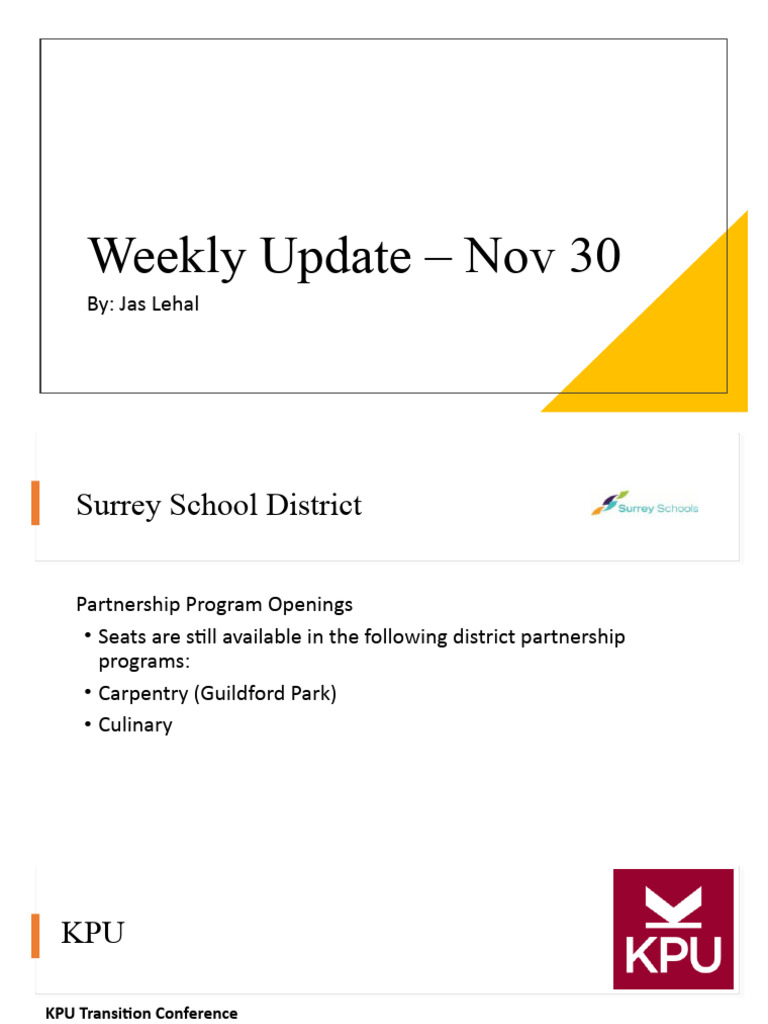 Weekly Update – Nov 30

By: Jas Lehal

Surrey School District

Surrey Schools

Partnership Program Openings

• Seats are still available in the following district partnership programs:

• Carpentry (Guildford Park)

• Culinary

KPU

KPU

KPU Transition Conference